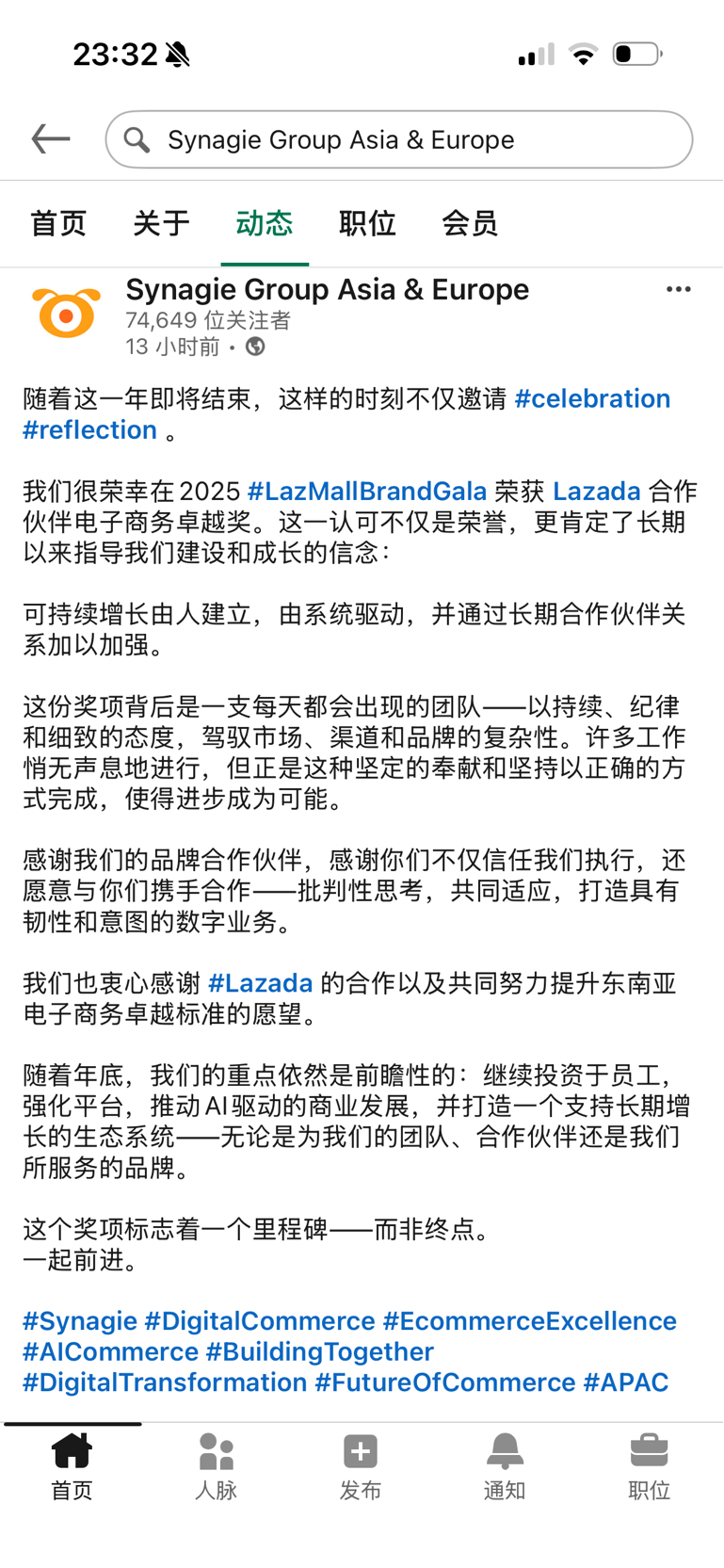 23:32

Synagie Group Asia & Europe

首页 关于 动态 职位 会员

Synagie Group Asia & Europe
74,649 位关注者
13 小时前 •

随着这一年即将结束，这样的时刻不仅邀请 #celebration #reflection 。

我们很荣幸在 2025 #LazMallBrandGala 荣获 Lazada 合作伙伴电子商务卓越奖。这一认可不仅是荣誉，更肯定了长期以来指导我们建设和成长的信念：

可持续增长由人建立，由系统驱动，并通过长期合作伙伴关系加以加强。

这份奖项背后是一支每天都会出现的团队——以持续、纪律和细致的态度，驾驭市场、渠道和品牌的复杂性。许多工作悄无声息地进行，但正是这种坚定的奉献和坚持以正确的方式完成，使得进步成为可能。

感谢我们的品牌合作伙伴，感谢你们不仅信任我们执行，还愿意与你们携手合作——批判性思考，共同适应，打造具有韧性和意图的数字业务。

我们也衷心感谢 #Lazada 的合作以及共同努力提升东南亚电子商务卓越标准的愿望。

随着年底，我们的重点依然是前瞻性的：继续投资于员工，强化平台，推动 AI 驱动的商业发展，并打造一个支持长期增长的生态系统——无论是为我们的团队、合作伙伴还是我们所服务的品牌。

这个奖项标志着一个里程碑——而非终点。
一起前进。

#Synagie #DigitalCommerce #EcommerceExcellence #AICommerce #BuildingTogether #DigitalTransformation #FutureOfCommerce #APAC

首页 人脉 发布 通知 职位